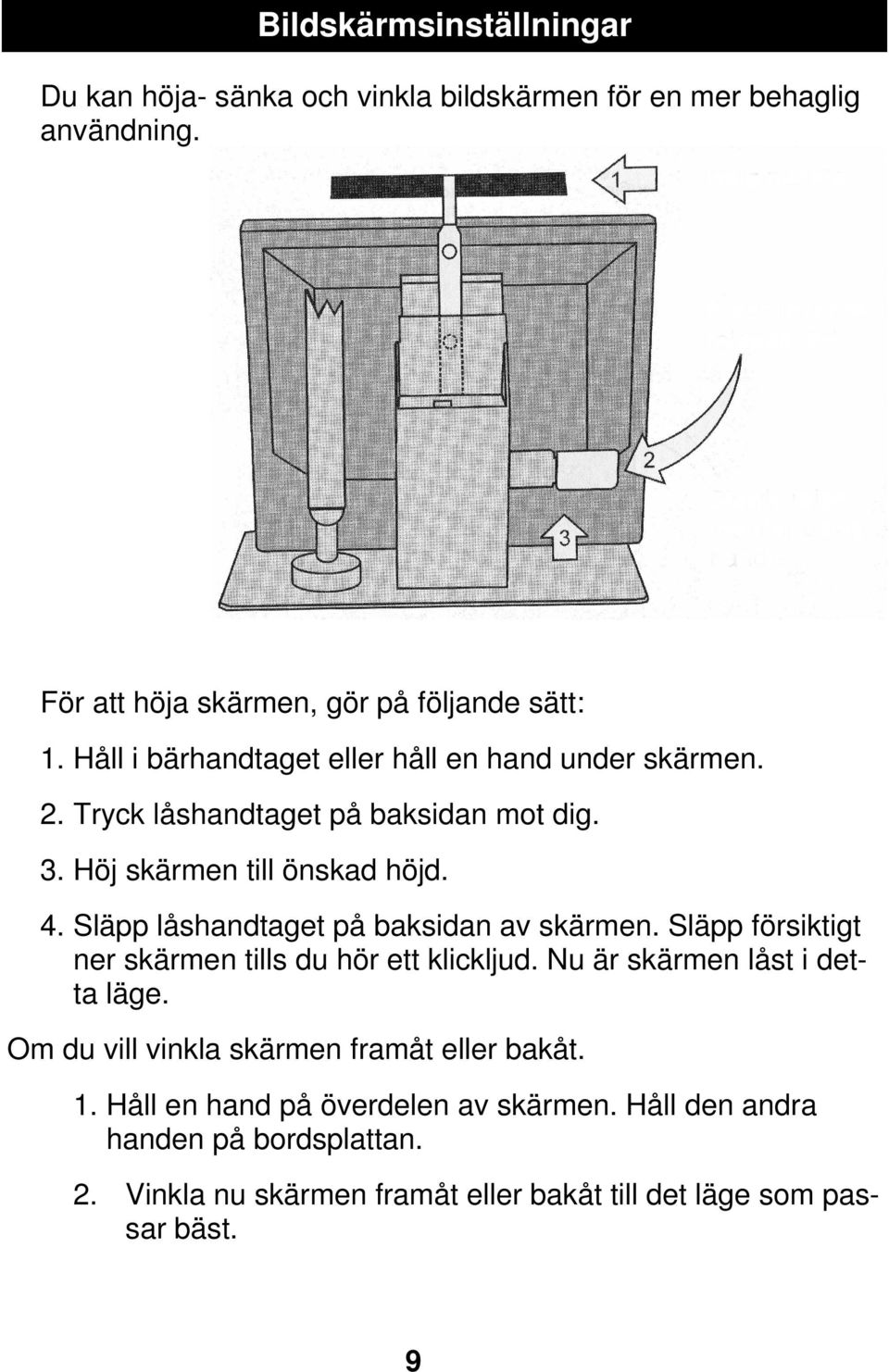 Bildskärmsinställningar

Du kan höja- sänka och vinkla bildskärmen för en mer behaglig användning.

1

2

3

För att höja skärmen, gör på följande sätt:

1. Håll i bärhandtaget eller håll en hand under skärmen.

2. Tryck låshandtaget på baksidan mot dig.

3. Höj skärmen till önskad höjd.

4. Släpp låshandtaget på baksidan av skärmen. Släpp försiktigt ner skärmen tills du hör ett klickljud. Nu är skärmen låst i detta läge.

Om du vill vinkla skärmen framåt eller bakåt.

1. Håll en hand på överdelen av skärmen. Håll den andra handen på bordsplattan.

2. Vinkla nu skärmen framåt eller bakåt till det läge som passar bäst.

9